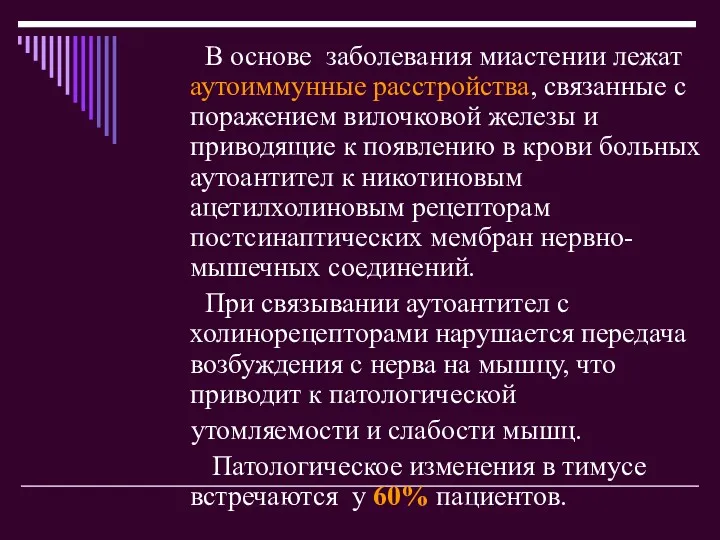 В основе заболевания миастении лежат аутоиммунные расстройства, связанные с поражением вилочковой железы и приводящие к появлению в крови больных аутоантител к никотиновым ацетилхолиновым рецепторам постсинаптических мембран нервно-мышечных соединений.

При связывании аутоантител с холинорецепторами нарушается передача возбуждения с нерва на мышцу, что приводит к патологической утомляемости и слабости мышц.

Патологическое изменения в тимусе встречаются у 60% пациентов.